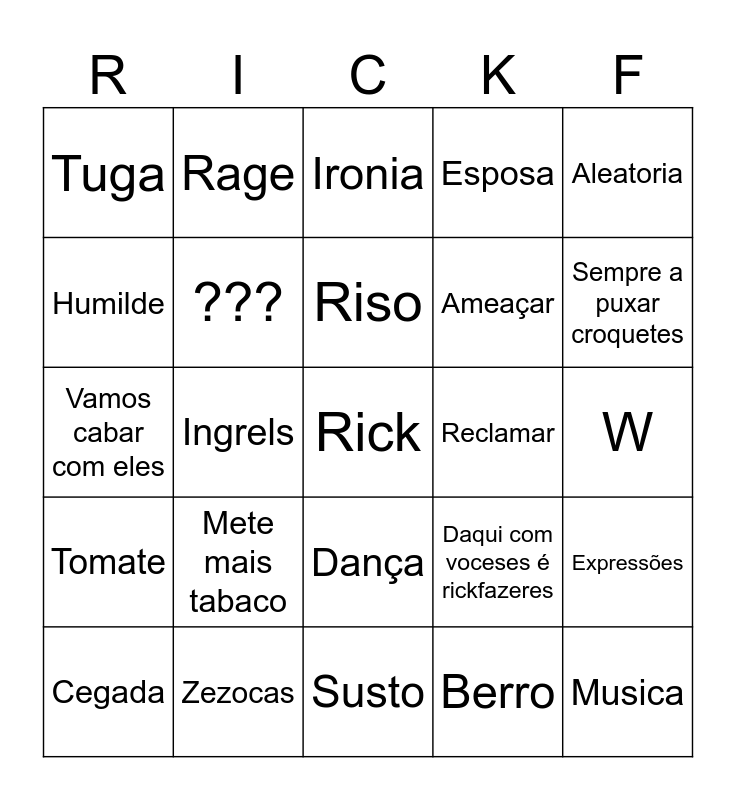 | R | I | C | K | F |
|---|---|---|---|---|
| Tuga | Rage | Ironia | Esposa | Aleatoria |
| Humilde | ??? | Riso | Ameaçar | Sempre a puxar croquetes |
| Vamos cabar com eles | Ingrels | Rick | Reclamar | W |
| Tomate | Mete mais tabaco | Dança | Daqui com voceses é rickfazeres | Expressões |
| Cegada | Zezocas | Susto | Berro | Musica |